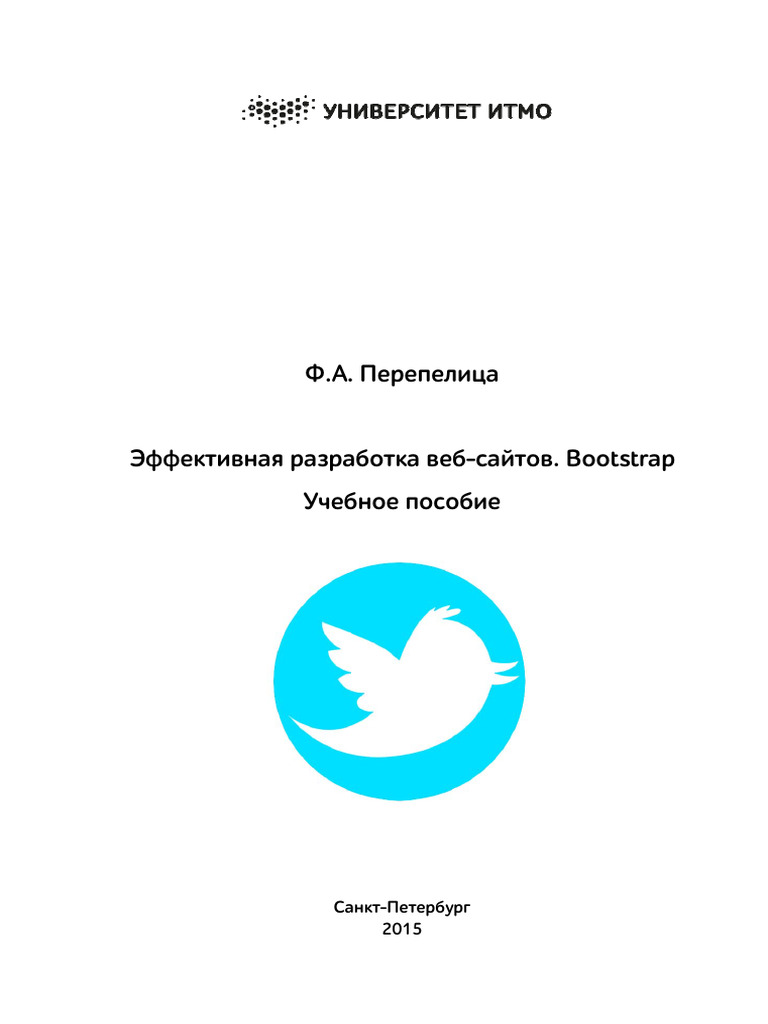 УНИВЕРСИТЕТ ИТМО

Ф.А. Перепелица

Эффективная разработка веб-сайтов. Bootstrap

Учебное пособие

Санкт-Петербург
2015